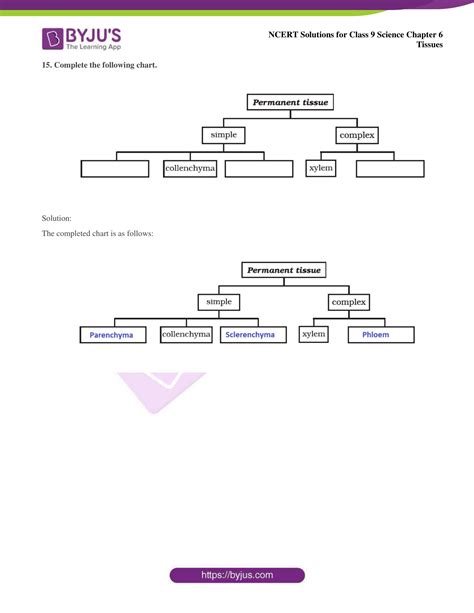 BYJU'S
The Learning App

NCERT Solutions for Class 9 Science Chapter 6
Tissues

15. Complete the following chart.

Permanent tissue
simple
complex
collenchyma
xylem

Solution:

The completed chart is as follows:

Permanent tissue
simple
complex
Parenchyma
collenchyma
Sclerenchyma
xylem
Phloem

https://byjus.com